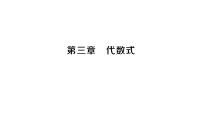 第三章　代数式